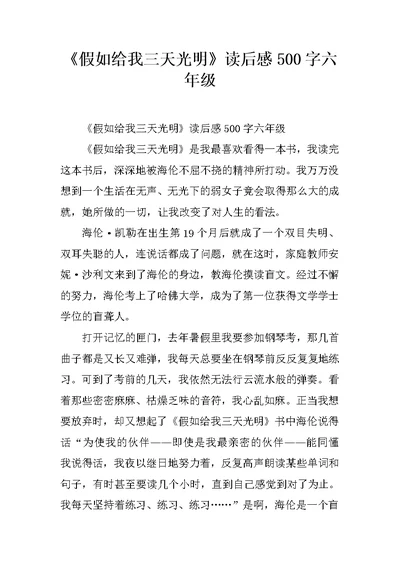 《假如给我三天光明》读后感 500 字六年级

《假如给我三天光明》读后感 500 字六年级

《假如给我三天光明》是我最喜欢看得一本书，我读完这本书后，深深地被海伦不屈不挠的精神所打动。我万万没想到一个生活在无声、无光下的弱女子竟会取得那么大的成就，她所做的一切，让我改变了对人生的看法。

海伦·凯勒在出生第 19 个月后就成了一个双目失明、双耳失聪的人，连说话都成了问题，就在这时，家庭教师安妮·沙利文来到了海伦的身边，教海伦摸读盲文。经过不懈的努力，海伦考上了哈佛大学，成为了第一位获得文学学士学位的盲聋人。

打开记忆的匣门，去年暑假里我要参加钢琴考，那几首曲子都是又长又难弹，我每天总要坐在钢琴前反反复复地练习。可到了考前的几天，我依然无法行云流水般的弹奏。看着那些密密麻麻、枯燥乏味的音符，我心乱如麻。正当我想要放弃时，却又想起了《假如给我三天光明》书中海伦说得话“为使我的伙伴——即使是我最亲密的伙伴——能同懂我说得话，我夜以继日地努力着，反复高声朗读某些单词和句子，有时甚至要读几个小时，直到自己感觉到对了为止。我每天坚持着练习、练习、练习……”是啊，海伦是一个盲